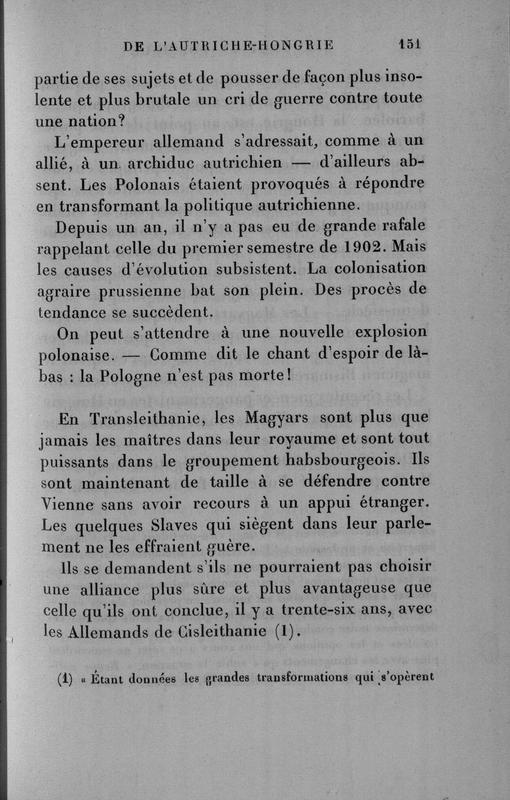 DE L'AUTRICHE-HONGRIE 151

partie de ses sujets et de pousser de façon plus insolente et plus brutale un cri de guerre contre toute une nation?

L'empereur allemand s'adressait, comme à un allié, à un archiduc autrichien — d'ailleurs absent. Les Polonais étaient provoqués à répondre en transformant la politique autrichienne.

Depuis un an, il n'y a pas eu de grande rafale rappelant celle du premier semestre de 1902. Mais les causes d'évolution subsistent. La colonisation agraire prussienne bat son plein. Des procès de tendance se succèdent.

On peut s'attendre à une nouvelle explosion polonaise. — Comme dit le chant d'espoir de là-bas : la Pologne n'est pas morte!

En Transleithanie, les Magyars sont plus que jamais les maîtres dans leur royaume et sont tout puissants dans le groupement habsbourgeois. Ils sont maintenant de taille à se défendre contre Vienne sans avoir recours à un appui étranger. Les quelques Slaves qui siègent dans leur parlement ne les effraient guère.

Ils se demandent s'ils ne pourraient pas choisir une alliance plus sûre et plus avantageuse que celle qu'ils ont conclue, il y a trente-six ans, avec les Allemands de Cisleithanie (1).

(1) « Étant données les grandes transformations qui s'opèrent